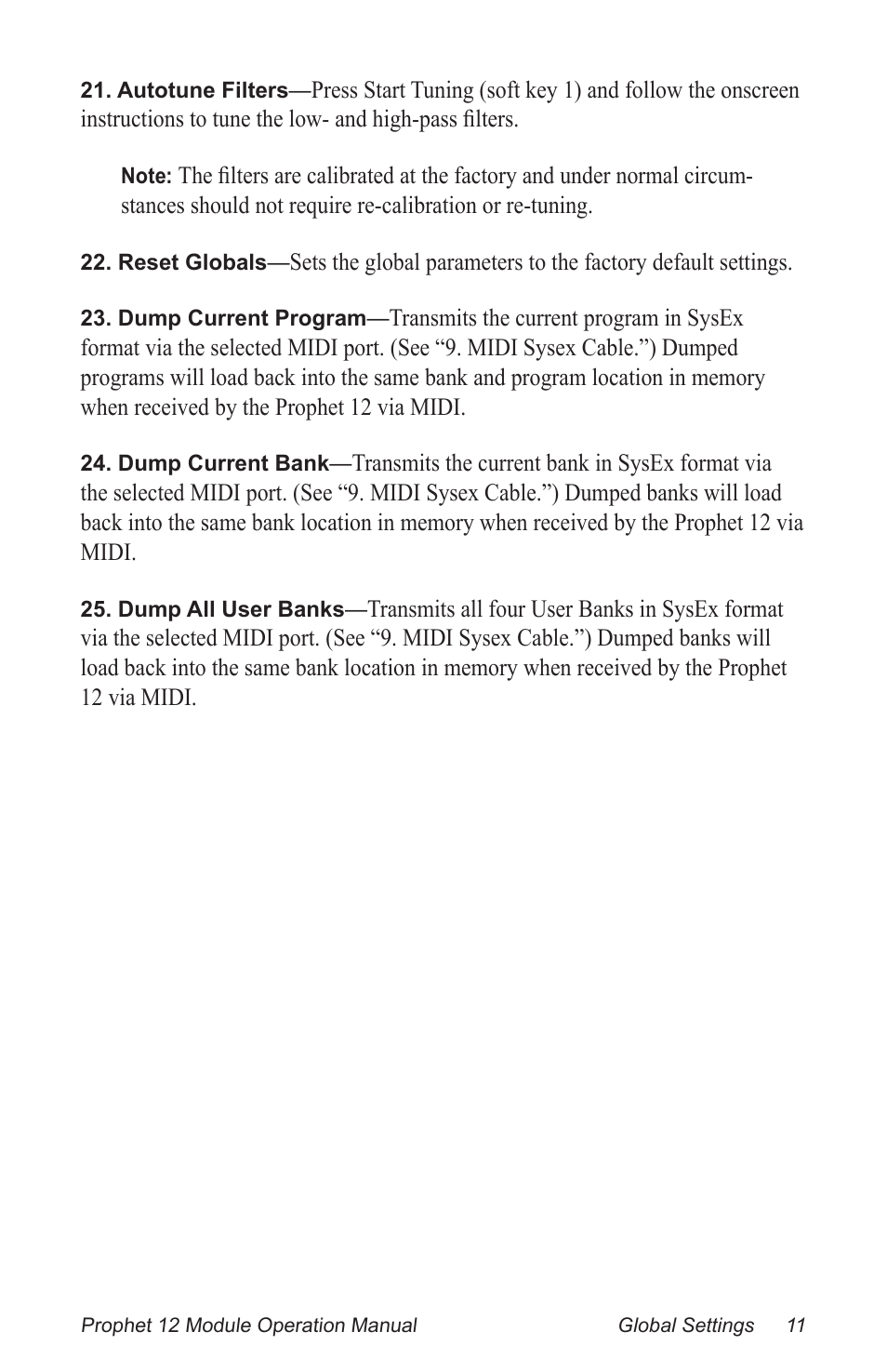 21. Autotune Filters—Press Start Tuning (soft key 1) and follow the onscreen instructions to tune the low- and high-pass filters.

Note: The filters are calibrated at the factory and under normal circumstances should not require re-calibration or re-tuning.

22. Reset Globals—Sets the global parameters to the factory default settings.

23. Dump Current Program—Transmits the current program in SysEx format via the selected MIDI port. (See “9. MIDI Sysex Cable.”) Dumped programs will load back into the same bank and program location in memory when received by the Prophet 12 via MIDI.

24. Dump Current Bank—Transmits the current bank in SysEx format via the selected MIDI port. (See “9. MIDI Sysex Cable.”) Dumped banks will load back into the same bank location in memory when received by the Prophet 12 via MIDI.

25. Dump All User Banks—Transmits all four User Banks in SysEx format via the selected MIDI port. (See “9. MIDI Sysex Cable.”) Dumped banks will load back into the same bank location in memory when received by the Prophet 12 via MIDI.

Prophet 12 Module Operation Manual Global Settings 11